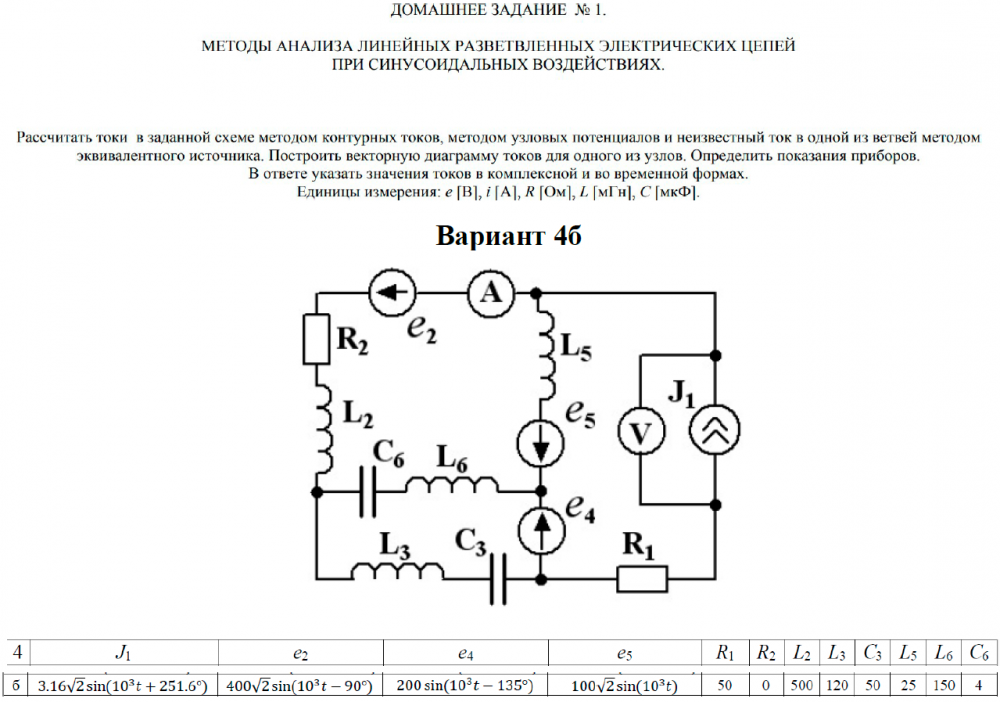 ДОМАШНЕЕ ЗАДАНИЕ № 1.

МЕТОДЫ АНАЛИЗА ЛИНЕЙНЫХ РАЗВЕТВЛЕННЫХ ЭЛЕКТРИЧЕСКИХ ЦЕПЕЙ ПРИ СИНУСОИДАЛЬНЫХ ВОЗДЕЙСТВИЯХ.

Рассчитать токи в заданной схеме методом контурных токов, методом узловых потенциалов и неизвестный ток в одной из ветвей методом эквивалентного источника. Построить векторную диаграмму токов для одного из узлов. Определить показания приборов.
В ответе указать значения токов в комплексной и во временной формах.
Единицы измерения: $e$ [В], $i$ [А], $R$ [Ом], $L$ [мГн], $C$ [мкФ].

Вариант 4б

$e_2$ A $R_2$ $L_5$ $L_2$ $e_5$ $J_1$ V $C_6$ $L_6$ $e_4$ $L_3$ $C_3$ $R_1$

| 4 | $J_1$ | $e_2$ | $e_4$ | $e_5$ | $R_1$ | $R_2$ | $L_2$ | $L_3$ | $C_3$ | $L_5$ | $L_6$ | $C_6$ |
|---|---|---|---|---|---|---|---|---|---|---|---|---|
| б | $3.16\sqrt{2}\sin(10^3t+251.6^o)$ | $400\sqrt{2}\sin(10^3t-90^o)$ | $200\sin(10^3t-135^o)$ | $100\sqrt{2}\sin(10^3t)$ | 50 | 0 | 500 | 120 | 50 | 25 | 150 | 4 |